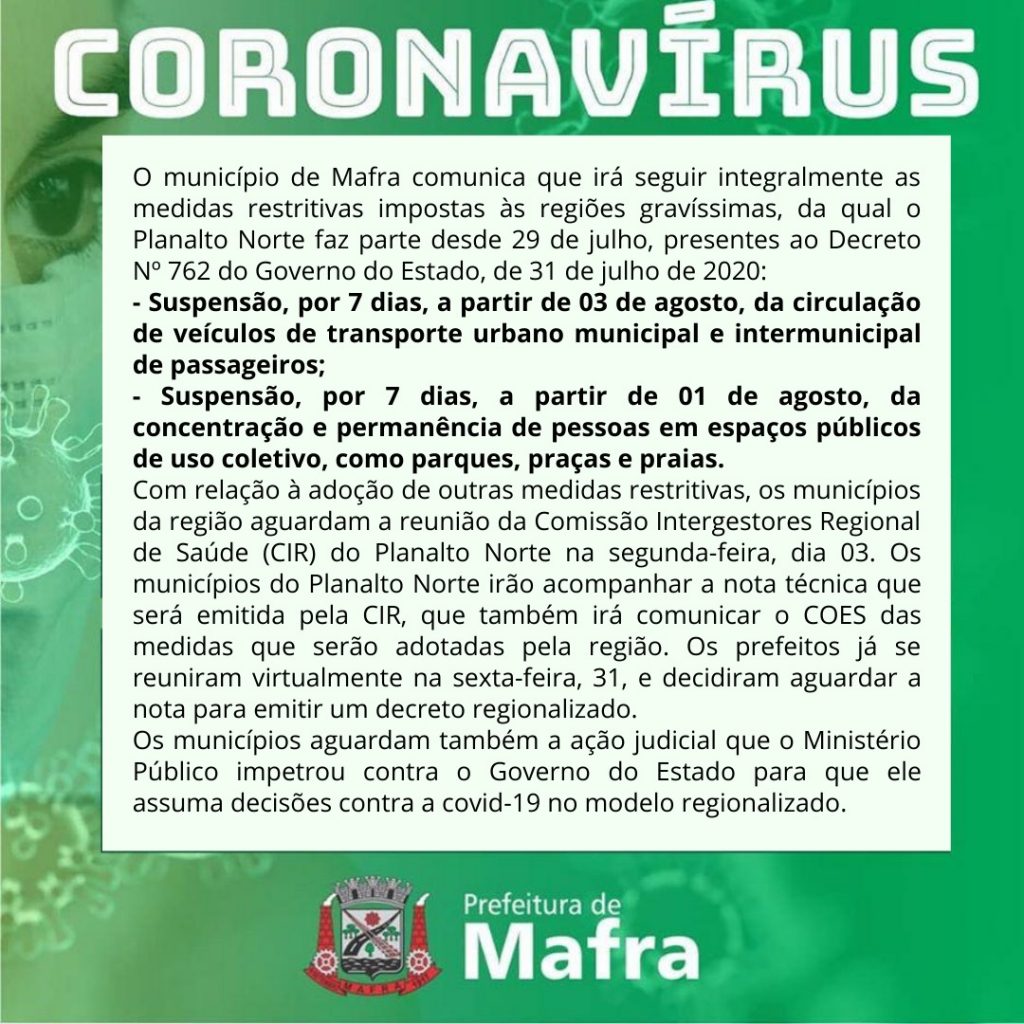 CORONAVÍRUS

O município de Mafra comunica que irá seguir integralmente as medidas restritivas impostas às regiões gravíssimas, da qual o Planalto Norte faz parte desde 29 de julho, presentes ao Decreto Nº 762 do Governo do Estado, de 31 de julho de 2020:
- Suspensão, por 7 dias, a partir de 03 de agosto, da circulação de veículos de transporte urbano municipal e intermunicipal de passageiros;
- Suspensão, por 7 dias, a partir de 01 de agosto, da concentração e permanência de pessoas em espaços públicos de uso coletivo, como parques, praças e praias.
Com relação à adoção de outras medidas restritivas, os municípios da região aguardam a reunião da Comissão Intergestores Regional de Saúde (CIR) do Planalto Norte na segunda-feira, dia 03. Os municípios do Planalto Norte irão acompanhar a nota técnica que será emitida pela CIR, que também irá comunicar o COES das medidas que serão adotadas pela região. Os prefeitos já se reuniram virtualmente na sexta-feira, 31, e decidiram aguardar a nota para emitir um decreto regionalizado.
Os municípios aguardam também a ação judicial que o Ministério Público impetrou contra o Governo do Estado para que ele assuma decisões contra a covid-19 no modelo regionalizado.

MAFRA

Prefeitura de
Mafra